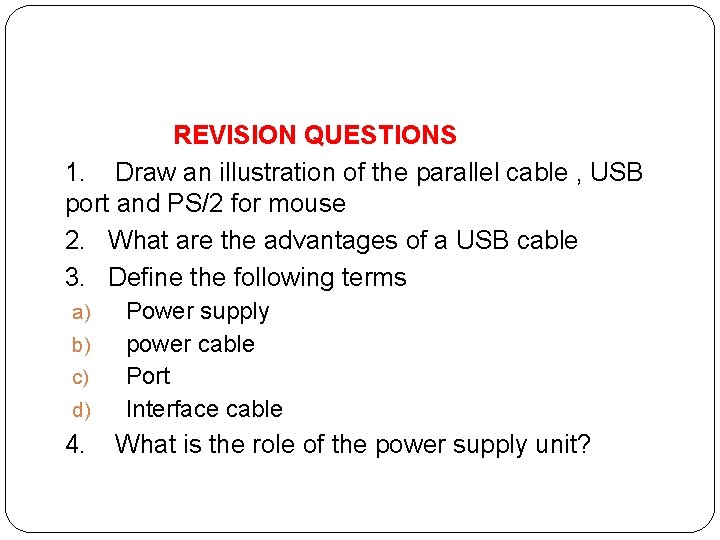 REVISION QUESTIONS

1. Draw an illustration of the parallel cable , USB port and PS/2 for mouse

2. What are the advantages of a USB cable

3. Define the following terms

a) Power supply

b) power cable

c) Port

d) Interface cable

4. What is the role of the power supply unit?